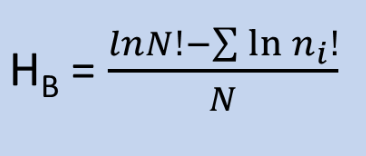 $H_B = \frac{lnN! - \sum \ln n_i!}{N}$